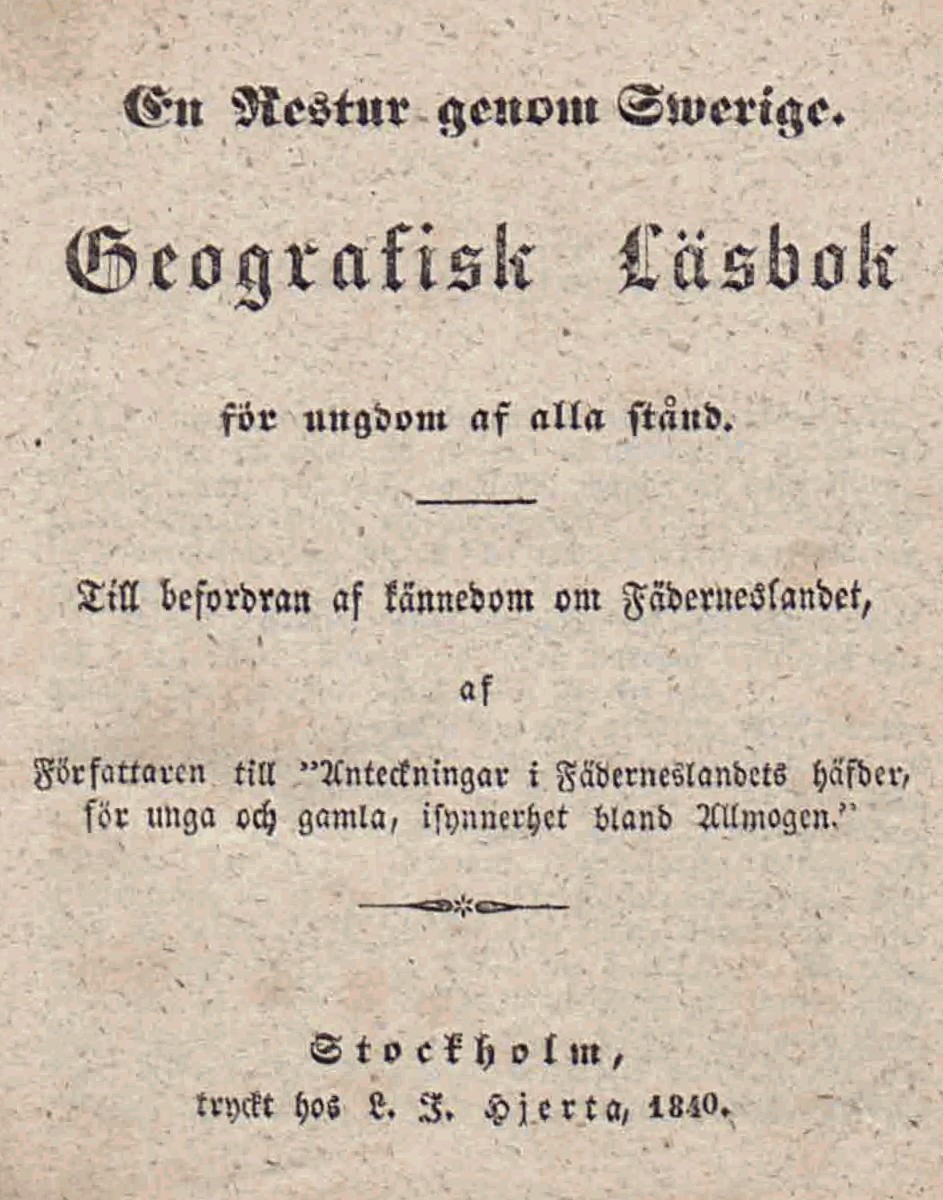 En Restur genom Swerige.

Geografisk Läsbok

för ungdom af alla stånd.

Till befordran af kännedom om Fäderneslandet,

af

Författaren till "Anteckningar i Fäderneslandets häfder, för unga och gamla, isynnerhet bland Allmogen."

Stockholm,
tryckt hos L. J. Hjerta, 1840.